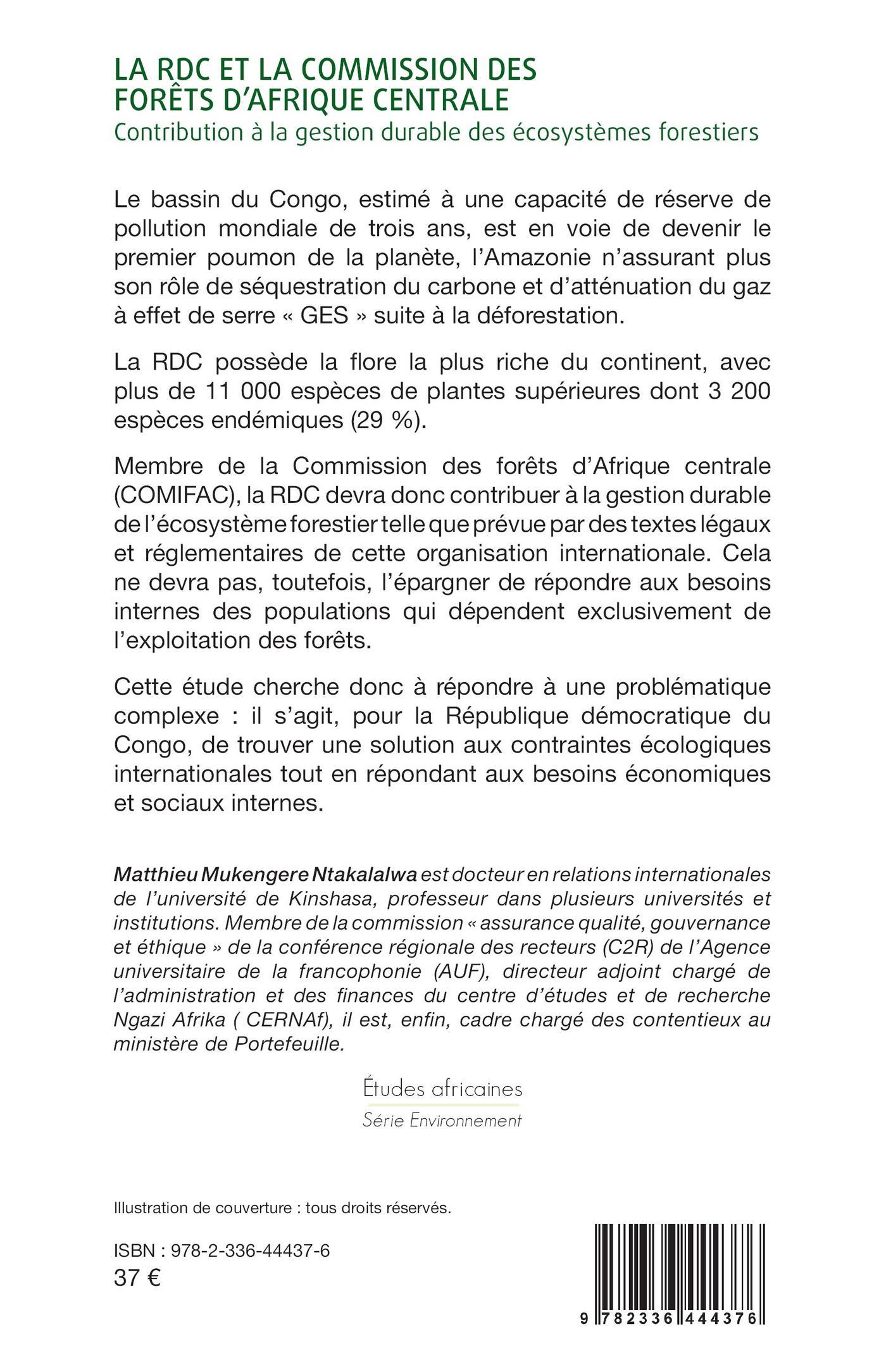 LA RDC ET LA COMMISSION DES FORÊTS D'AFRIQUE CENTRALE
Contribution à la gestion durable des écosystèmes forestiers

Le bassin du Congo, estimé à une capacité de réserve de pollution mondiale de trois ans, est en voie de devenir le premier poumon de la planète, l'Amazonie n'assurant plus son rôle de séquestration du carbone et d'atténuation du gaz à effet de serre « GES » suite à la déforestation.

La RDC possède la flore la plus riche du continent, avec plus de 11 000 espèces de plantes supérieures dont 3 200 espèces endémiques (29 %).

Membre de la Commission des forêts d'Afrique centrale (COMIFAC), la RDC devra donc contribuer à la gestion durable de l'écosystème forestier telle que prévue par des textes légaux et réglementaires de cette organisation internationale. Cela ne devra pas, toutefois, l'épargner de répondre aux besoins internes des populations qui dépendent exclusivement de l'exploitation des forêts.

Cette étude cherche donc à répondre à une problématique complexe : il s'agit, pour la République démocratique du Congo, de trouver une solution aux contraintes écologiques internationales tout en répondant aux besoins économiques et sociaux internes.

Matthieu Mukengere Ntakalalwa est docteur en relations internationales de l'université de Kinshasa, professeur dans plusieurs universités et institutions. Membre de la commission « assurance qualité, gouvernance et éthique » de la conférence régionale des recteurs (C2R) de l'Agence universitaire de la francophonie (AUF), directeur adjoint chargé de l'administration et des finances du centre d'études et de recherche Ngazi Afrika ( CERNAf), il est, enfin, cadre chargé des contentieux au ministère de Portefeuille.

Études africaines
Série Environnement

Illustration de couverture : tous droits réservés.

ISBN : 978-2-336-44437-6
37 €

9 782336 444376